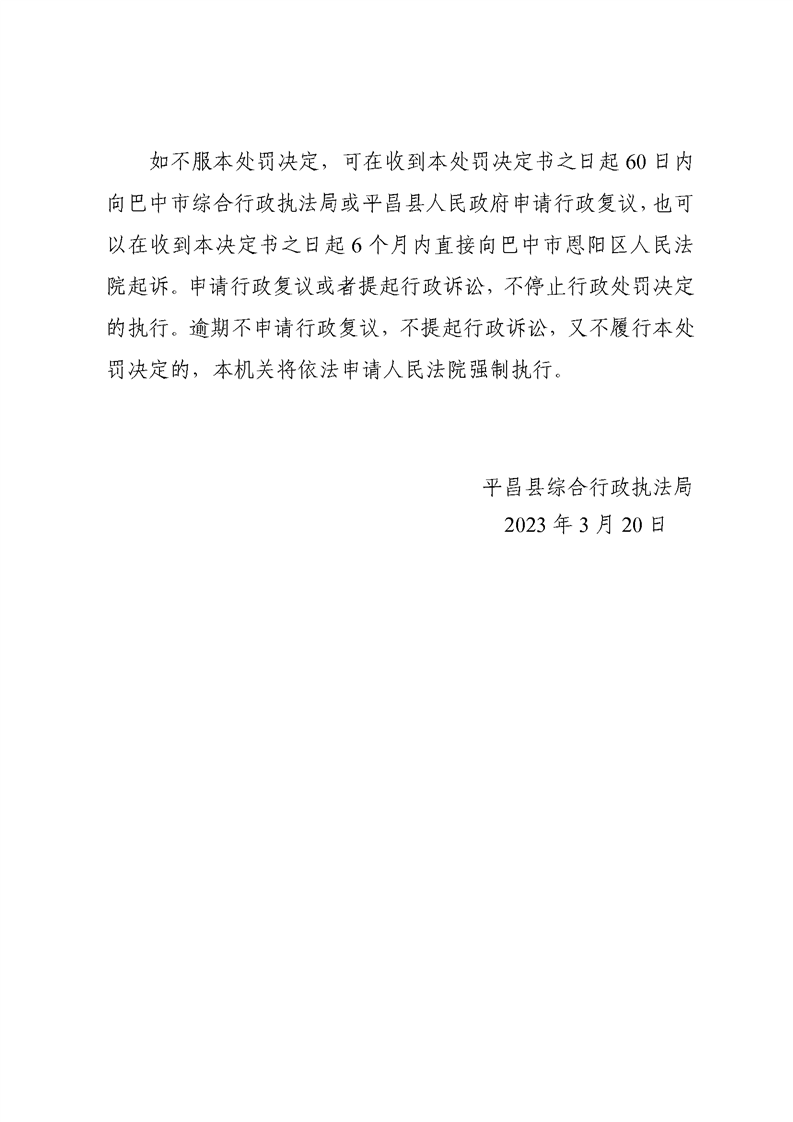 如不服本处罚决定，可在收到本处罚决定书之日起60日内向巴中市综合行政执法局或平昌县人民政府申请行政复议，也可以在收到本决定书之日起6个月内直接向巴中市恩阳区人民法院起诉。申请行政复议或者提起行政诉讼，不停止行政处罚决定的执行。逾期不申请行政复议，不提起行政诉讼，又不履行本处罚决定的，本机关将依法申请人民法院强制执行。

平昌县综合行政执法局
2023年3月20日